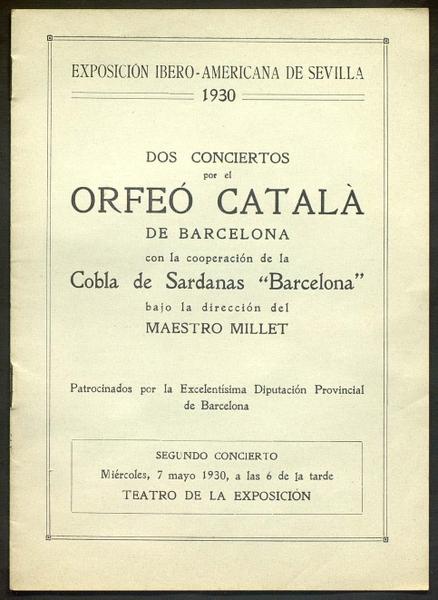 EXPOSICIÓN IBERO-AMERICANA DE SEVILLA
1930

DOS CONCIERTOS
por el
ORFEÓ CATALÀ
DE BARCELONA
con la cooperación de la
Cobla de Sardanas "Barcelona"
bajo la dirección del
MAESTRO MILLET

Patrocinados por la Excelentísima Diputación Provincial de Barcelona

SEGUNDO CONCIERTO
Miércoles, 7 mayo 1930, a las 6 de la tarde
TEATRO DE LA EXPOSICIÓN